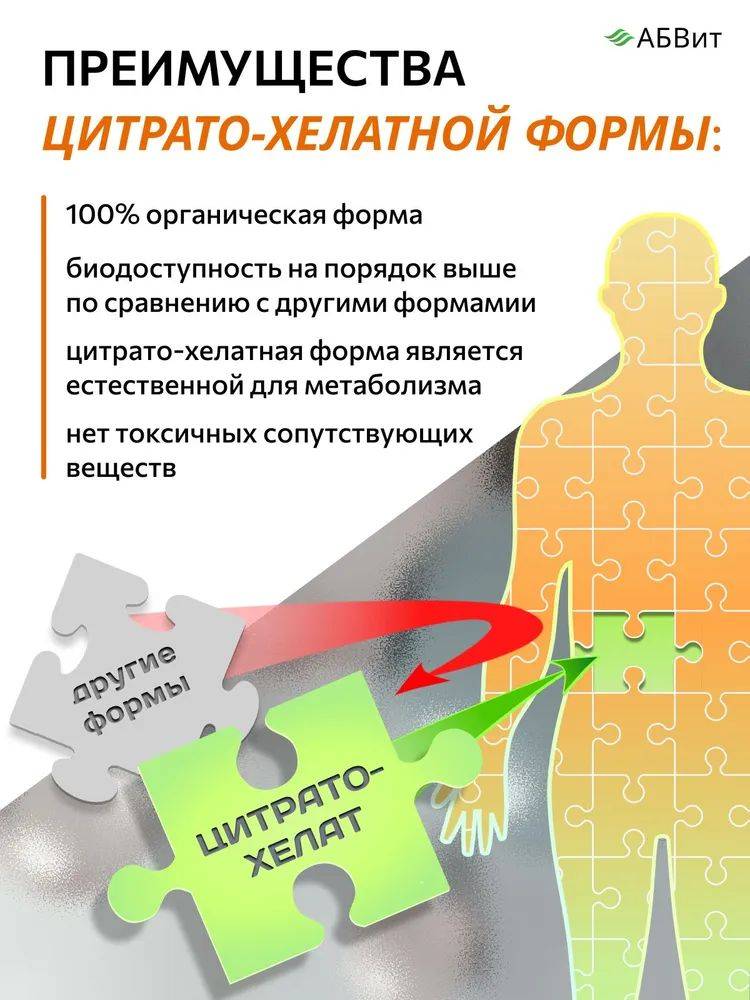 АБВит

ПРЕИМУЩЕСТВА
ЦИТРАТО-ХЕЛАТНОЙ ФОРМЫ:

100% органическая форма

биодоступность на порядок выше по сравнению с другими формамии

цитрато-хелатная форма является естественной для метаболизма

нет токсичных сопутствующих веществ

другие формы

ЦИТРАТО-ХЕЛАТ